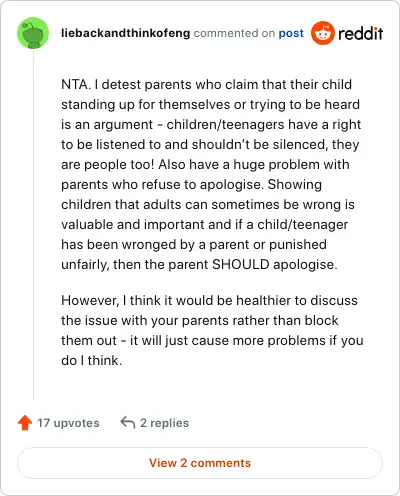 liebackandthinkofeng commented on post reddit

NTA. I detest parents who claim that their child standing up for themselves or trying to be heard is an argument - children/teenagers have a right to be listened to and shouldn't be silenced, they are people too! Also have a huge problem with parents who refuse to apologise. Showing children that adults can sometimes be wrong is valuable and important and if a child/teenager has been wronged by a parent or punished unfairly, then the parent SHOULD apologise.

However, I think it would be healthier to discuss the issue with your parents rather than block them out - it will just cause more problems if you do I think.

17 upvotes 2 replies

View 2 comments